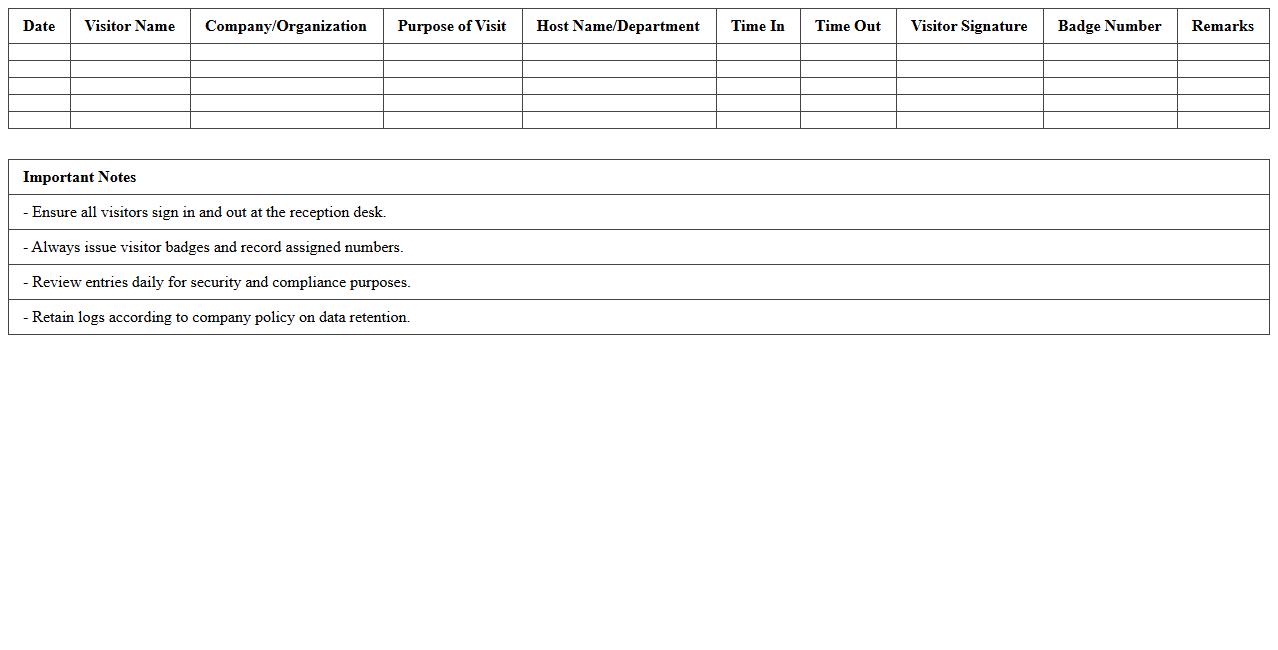 | Date | Visitor Name | Company/Organization | Purpose of Visit | Host Name/Department | Time In | Time Out | Visitor Signature | Badge Number | Remarks |
|---|---|---|---|---|---|---|---|---|---|
| | | | | | | | | | |
| | | | | | | | | | |
| | | | | | | | | | |
| | | | | | | | | | |
| | | | | | | | | | |

Important Notes

- Ensure all visitors sign in and out at the reception desk.

- Always issue visitor badges and record assigned numbers.

- Review entries daily for security and compliance purposes.

- Retain logs according to company policy on data retention.